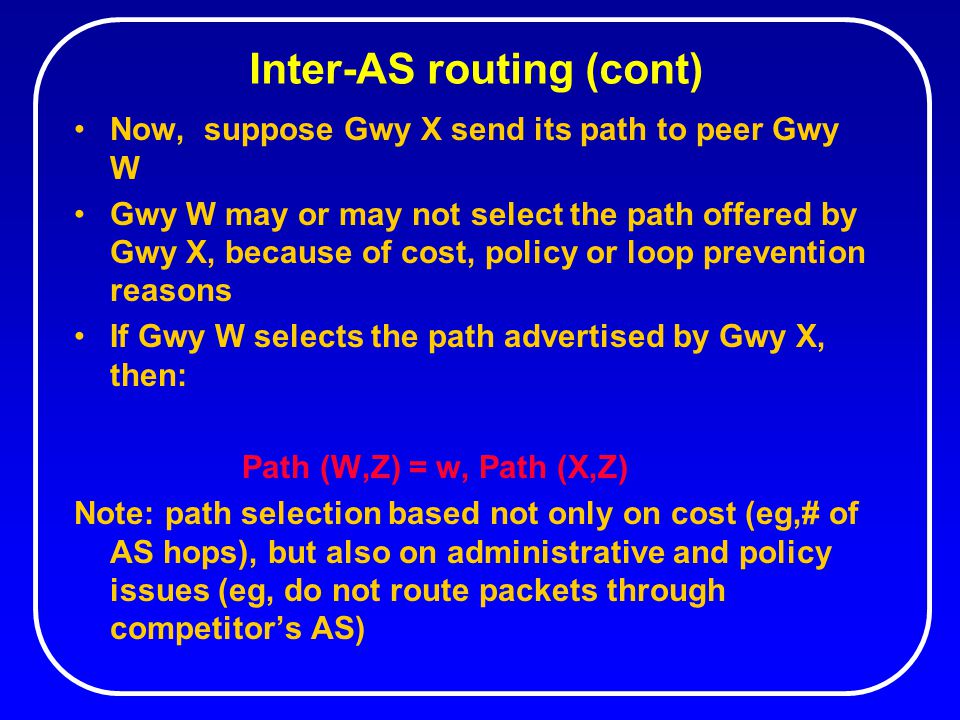 Inter-AS routing (cont)

• Now, suppose Gwy X send its path to peer Gwy W

• Gwy W may or may not select the path offered by Gwy X, because of cost, policy or loop prevention reasons

• If Gwy W selects the path advertised by Gwy X, then:

Path (W,Z) = w, Path (X,Z)

Note: path selection based not only on cost (eg,# of AS hops), but also on administrative and policy issues (eg, do not route packets through competitor's AS)